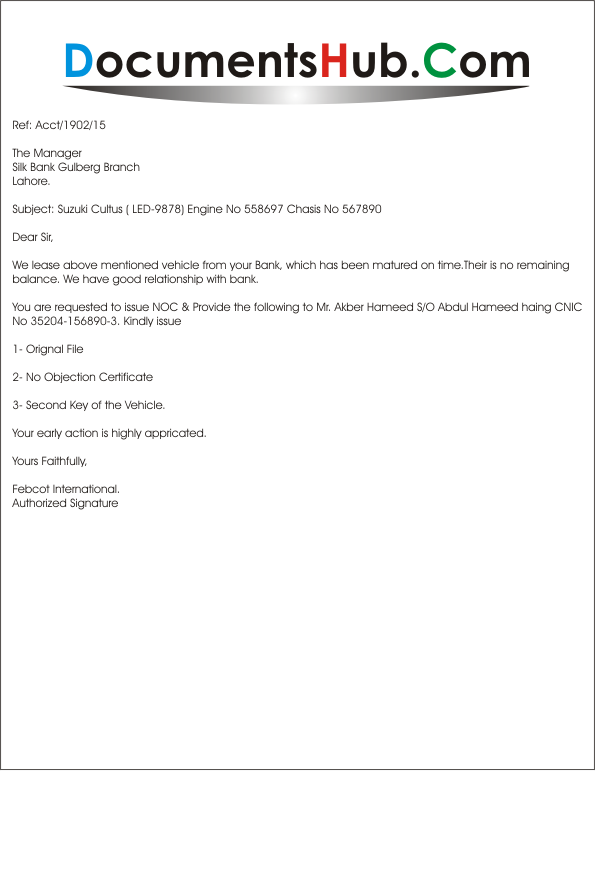 DocumentsHub.Com

Ref: Acct/1902/15

The Manager
Silk Bank Gulberg Branch
Lahore.

Subject: Suzuki Cultus ( LED-9878) Engine No 558697 Chasis No 567890

Dear Sir,

We lease above mentioned vehicle from your Bank, which has been matured on time.Their is no remaining balance. We have good relationship with bank.

You are requested to issue NOC & Provide the following to Mr. Akber Hameed S/O Abdul Hameed haing CNIC No 35204-156890-3. Kindly issue

1- Orignal File

2- No Objection Certificate

3- Second Key of the Vehicle.

Your early action is highly appricated.

Yours Faithfully,

Febcot International.
Authorized Signature